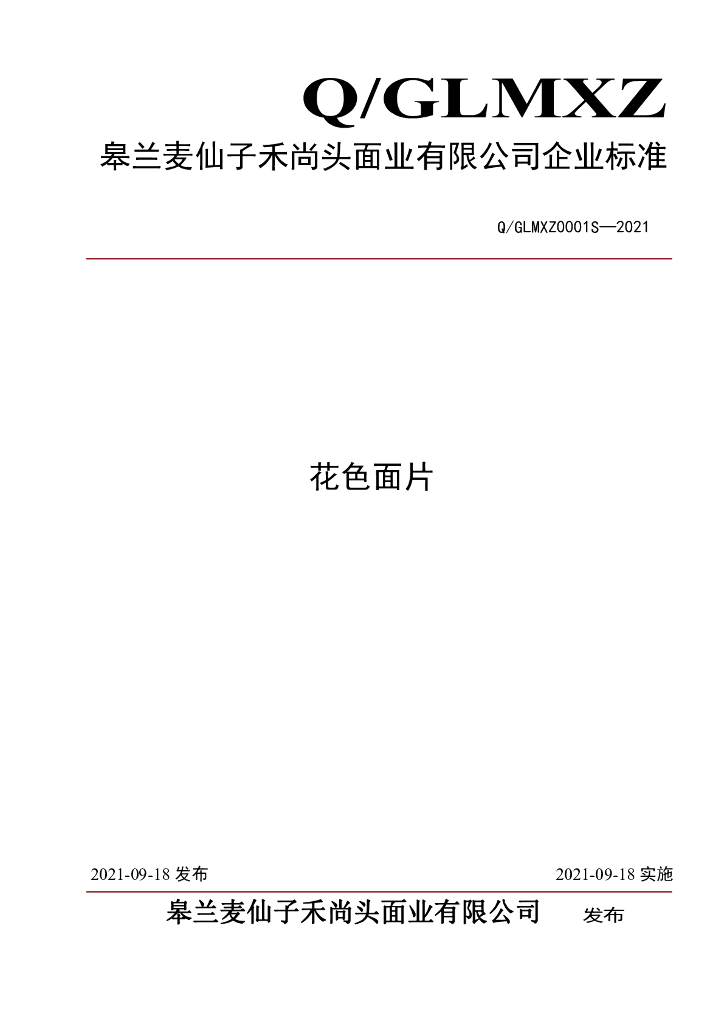 Q/GLMXZ

皋兰麦仙子禾尚头面业有限公司企业标准

Q/GLMXZ0001S—2021

花色面片

2021-09-18发布 2021-09-18实施

皋兰麦仙子禾尚头面业有限公司 发布